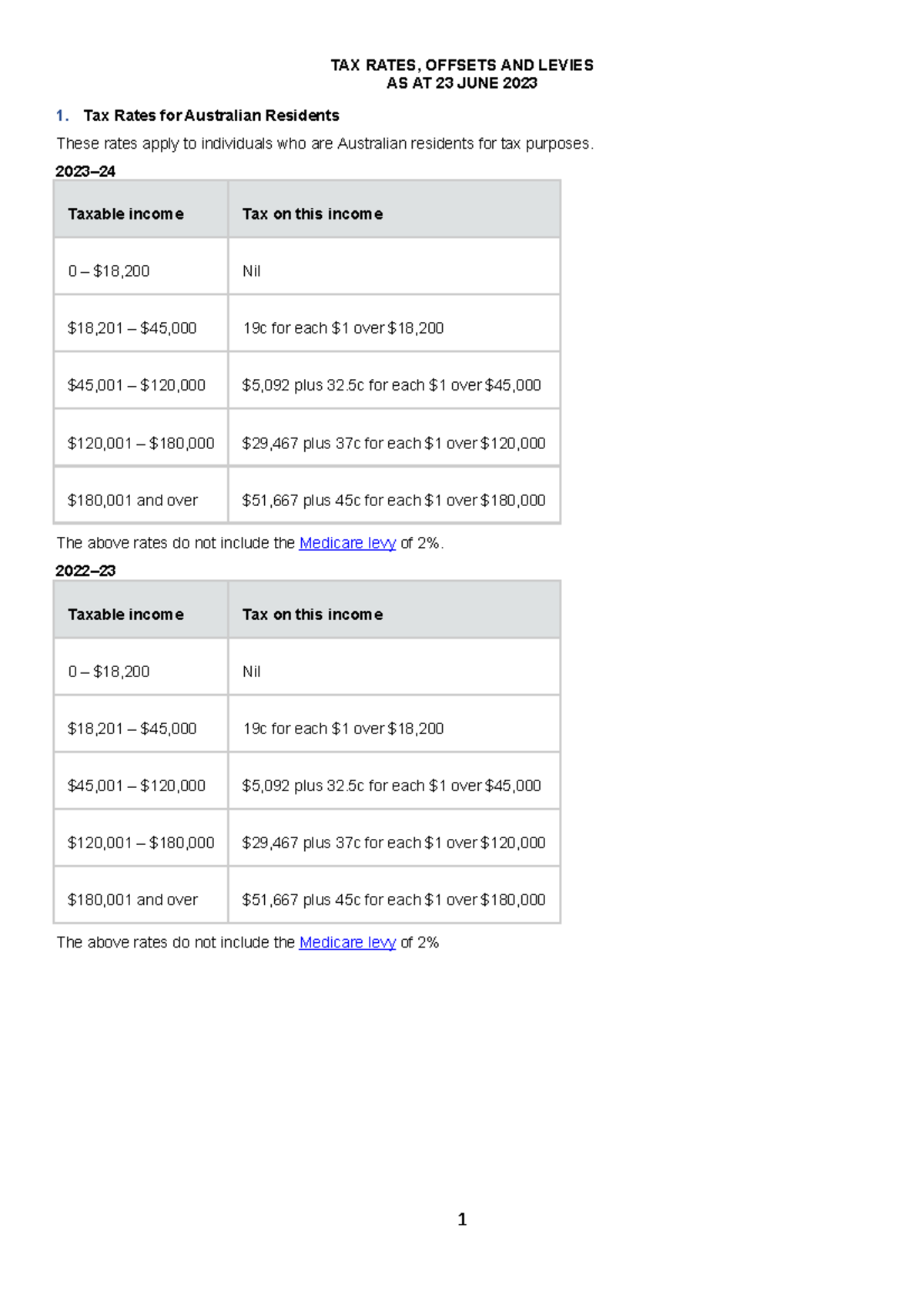 TAX RATES, OFFSETS AND LEVIES
AS AT 23 JUNE 2023

1. Tax Rates for Australian Residents

These rates apply to individuals who are Australian residents for tax purposes.

2023–24

| Taxable income | Tax on this income |
|---|---|
| 0 – $18,200 | Nil |
| $18,201 – $45,000 | 19c for each $1 over $18,200 |
| $45,001 – $120,000 | $5,092 plus 32.5c for each $1 over $45,000 |
| $120,001 – $180,000 | $29,467 plus 37c for each $1 over $120,000 |
| $180,001 and over | $51,667 plus 45c for each $1 over $180,000 |

The above rates do not include the Medicare levy of 2%.

2022–23

| Taxable income | Tax on this income |
|---|---|
| 0 – $18,200 | Nil |
| $18,201 – $45,000 | 19c for each $1 over $18,200 |
| $45,001 – $120,000 | $5,092 plus 32.5c for each $1 over $45,000 |
| $120,001 – $180,000 | $29,467 plus 37c for each $1 over $120,000 |
| $180,001 and over | $51,667 plus 45c for each $1 over $180,000 |

The above rates do not include the Medicare levy of 2%

1